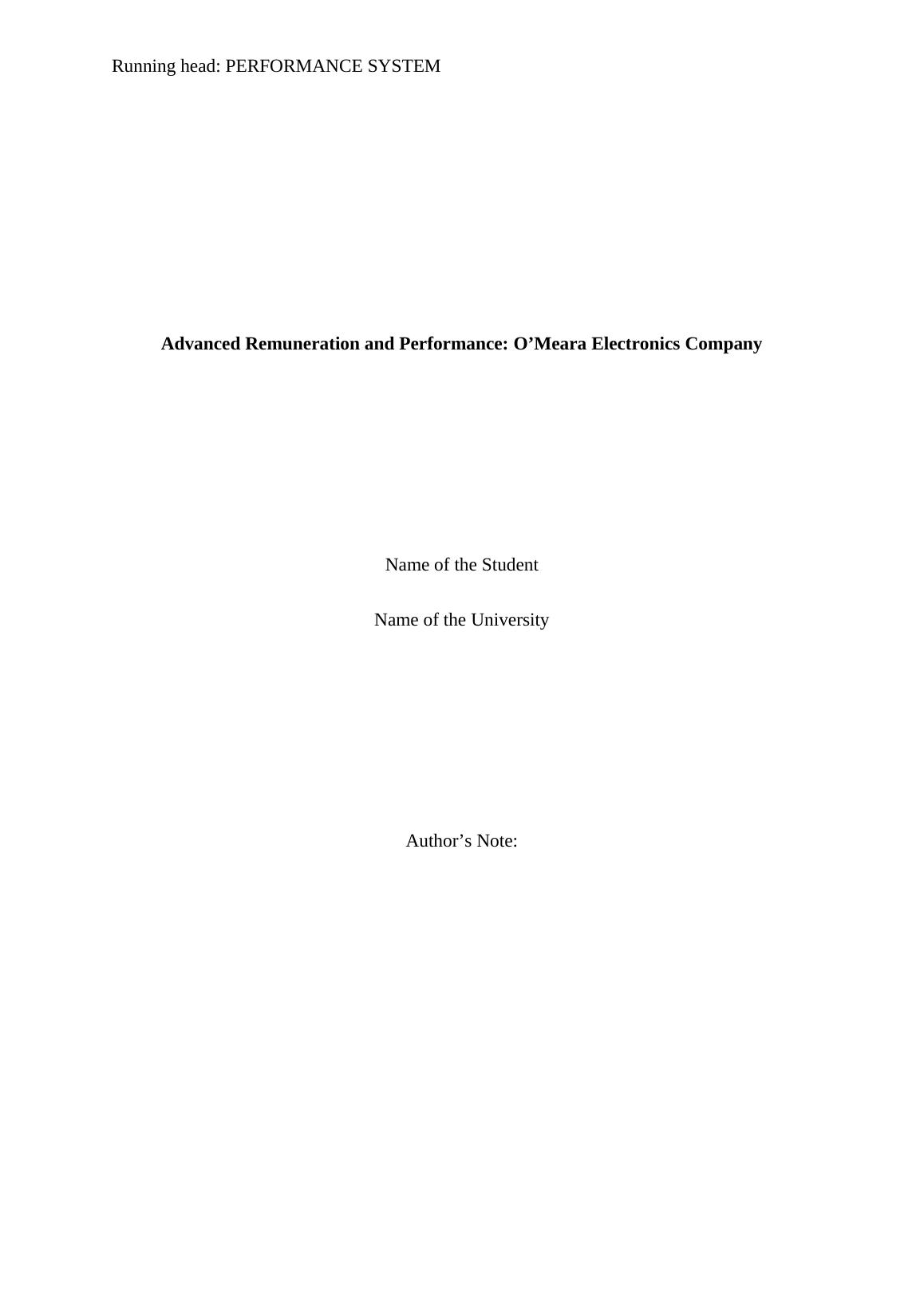 Running head: PERFORMANCE SYSTEM

Advanced Remuneration and Performance: O'Meara Electronics Company

Name of the Student

Name of the University

Author's Note: